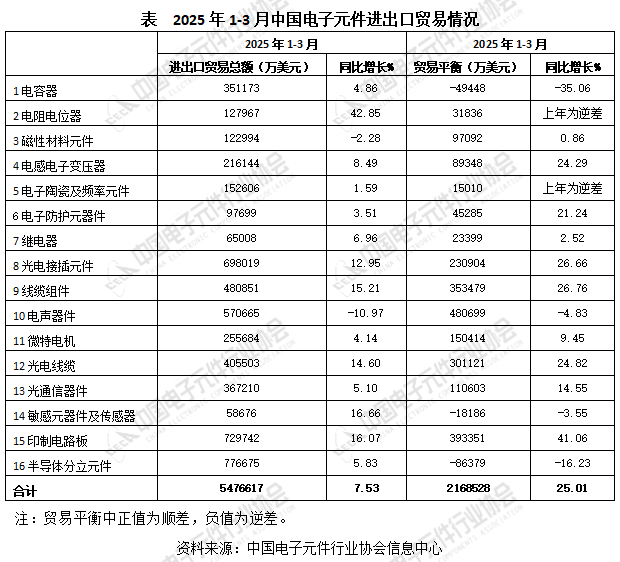 表　2025 年 1-3 月中国电子元件进出口贸易情况

| | 2025 年 1-3 月 | | 2025 年 1-3 月 | |
|---|---|---|---|---|
| | 进出口贸易总额（万美元） | 同比增长% | 贸易平衡（万美元） | 同比增长% |
| 1 电容器 | 351173 | 4.86 | -49448 | -35.06 |
| 2 电阻电位器 | 127967 | 42.85 | 31836 | 上年为逆差 |
| 3 磁性材料元件 | 122994 | -2.28 | 97092 | 0.86 |
| 4 电感电子变压器 | 216144 | 8.49 | 89348 | 24.29 |
| 5 电子陶瓷及频率元件 | 152606 | 1.59 | 15010 | 上年为逆差 |
| 6 电子防护元器件 | 97699 | 3.51 | 45285 | 21.24 |
| 7 继电器 | 65008 | 6.96 | 23399 | 2.52 |
| 8 光电接插元件 | 698019 | 12.95 | 230904 | 26.66 |
| 9 线缆组件 | 480851 | 15.21 | 353479 | 26.76 |
| 10 电声器件 | 570665 | -10.97 | 480699 | -4.83 |
| 11 微特电机 | 255684 | 4.14 | 150414 | 9.45 |
| 12 光电线缆 | 405503 | 14.60 | 301121 | 24.82 |
| 13 光通信器件 | 367210 | 5.10 | 110603 | 14.55 |
| 14 敏感元器件及传感器 | 58676 | 16.66 | -18186 | -3.55 |
| 15 印制电路板 | 729742 | 16.07 | 393351 | 41.06 |
| 16 半导体分立元件 | 776675 | 5.83 | -86379 | -16.23 |
| 合计 | 5476617 | 7.53 | 2168528 | 25.01 |

注：贸易平衡中正值为顺差，负值为逆差。

资料来源：中国电子元件行业协会信息中心